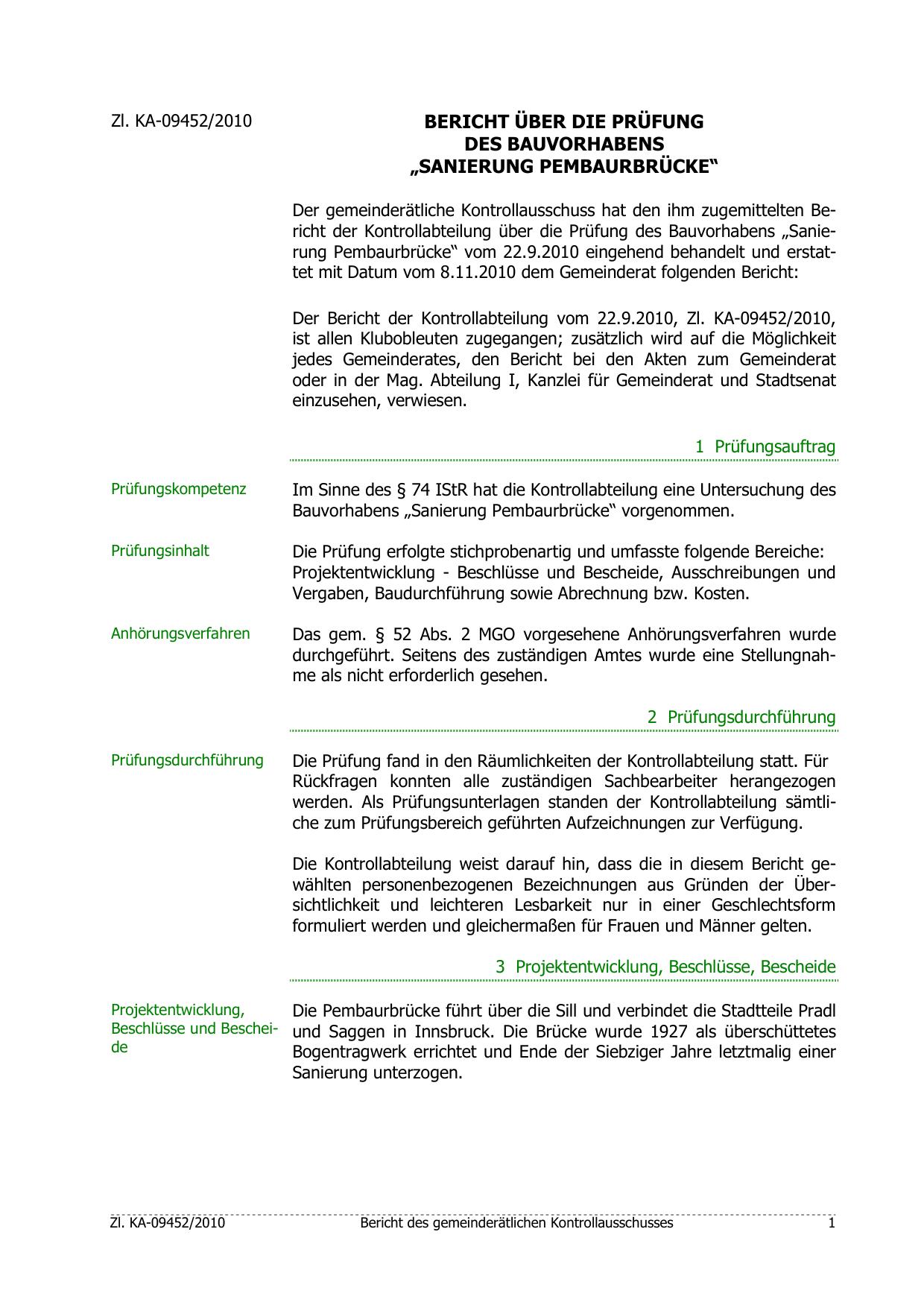 Zl. KA-09452/2010

BERICHT ÜBER DIE PRÜFUNG DES BAUVORHABENS „SANIERUNG PEMBAURBRÜCKE“

Der gemeinderätliche Kontrollausschuss hat den ihm zugemittelten Bericht der Kontrollabteilung über die Prüfung des Bauvorhabens „Sanierung Pembaurbrücke“ vom 22.9.2010 eingehend behandelt und erstattet mit Datum vom 8.11.2010 dem Gemeinderat folgenden Bericht:

Der Bericht der Kontrollabteilung vom 22.9.2010, Zl. KA-09452/2010, ist allen Klubobleuten zugegangen; zusätzlich wird auf die Möglichkeit jedes Gemeinderates, den Bericht bei den Akten zum Gemeinderat oder in der Mag. Abteilung I, Kanzlei für Gemeinderat und Stadtsenat einzusehen, verwiesen.

1 Prüfungsauftrag

Prüfungskompetenz

Im Sinne des § 74 IStR hat die Kontrollabteilung eine Untersuchung des Bauvorhabens „Sanierung Pembaurbrücke“ vorgenommen.

Prüfungsinhalt

Die Prüfung erfolgte stichprobenartig und umfasste folgende Bereiche: Projektentwicklung - Beschlüsse und Bescheide, Ausschreibungen und Vergaben, Baudurchführung sowie Abrechnung bzw. Kosten.

Anhörungsverfahren

Das gem. § 52 Abs. 2 MGO vorgesehene Anhörungsverfahren wurde durchgeführt. Seitens des zuständigen Amtes wurde eine Stellungnahme als nicht erforderlich gesehen.

2 Prüfungsdurchführung

Prüfungsdurchführung

Die Prüfung fand in den Räumlichkeiten der Kontrollabteilung statt. Für Rückfragen konnten alle zuständigen Sachbearbeiter herangezogen werden. Als Prüfungsunterlagen standen der Kontrollabteilung sämtliche zum Prüfungsbereich geführten Aufzeichnungen zur Verfügung.

Die Kontrollabteilung weist darauf hin, dass die in diesem Bericht gewählten personenbezogenen Bezeichnungen aus Gründen der Übersichtlichkeit und leichteren Lesbarkeit nur in einer Geschlechtsform formuliert werden und gleichermaßen für Frauen und Männer gelten.

3 Projektentwicklung, Beschlüsse, Bescheide

Projektentwicklung, Beschlüsse und Bescheide

Die Pembaurbrücke führt über die Sill und verbindet die Stadtteile Pradl und Saggen in Innsbruck. Die Brücke wurde 1927 als überschüttetes Bogentragwerk errichtet und Ende der Siebziger Jahre letztmalig einer Sanierung unterzogen.

Zl. KA-09452/2010 Bericht des gemeinderätlichen Kontrollausschusses 1